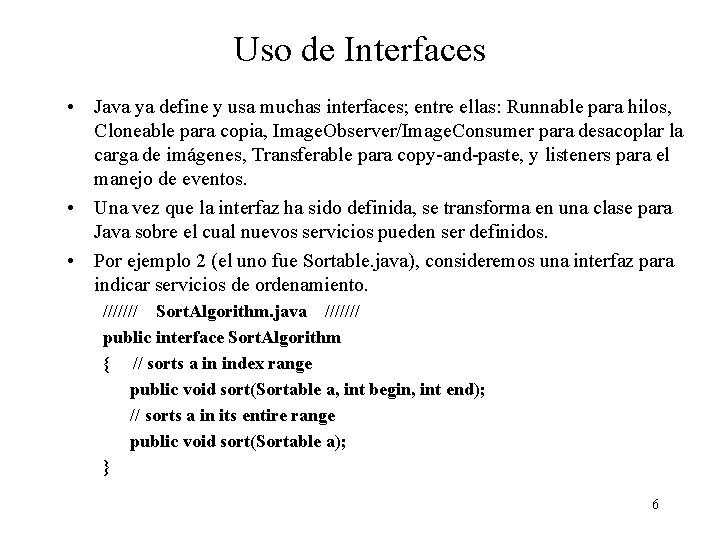 Uso de Interfaces

• Java ya define y usa muchas interfaces; entre ellas: Runnable para hilos, Cloneable para copia, ImageObserver/ImageConsumer para desacoplar la carga de imágenes, Transferable para copy-and-paste, y listeners para el manejo de eventos.

• Una vez que la interfaz ha sido definida, se transforma en una clase para Java sobre el cual nuevos servicios pueden ser definidos.

• Por ejemplo 2 (el uno fue Sortable.java), consideremos una interfaz para indicar servicios de ordenamiento.

/////// SortAlgorithm.java ///////
public interface SortAlgorithm
{ // sorts a in index range
public void sort(Sortable a, int begin, int end);
// sorts a in its entire range
public void sort(Sortable a);
}

6